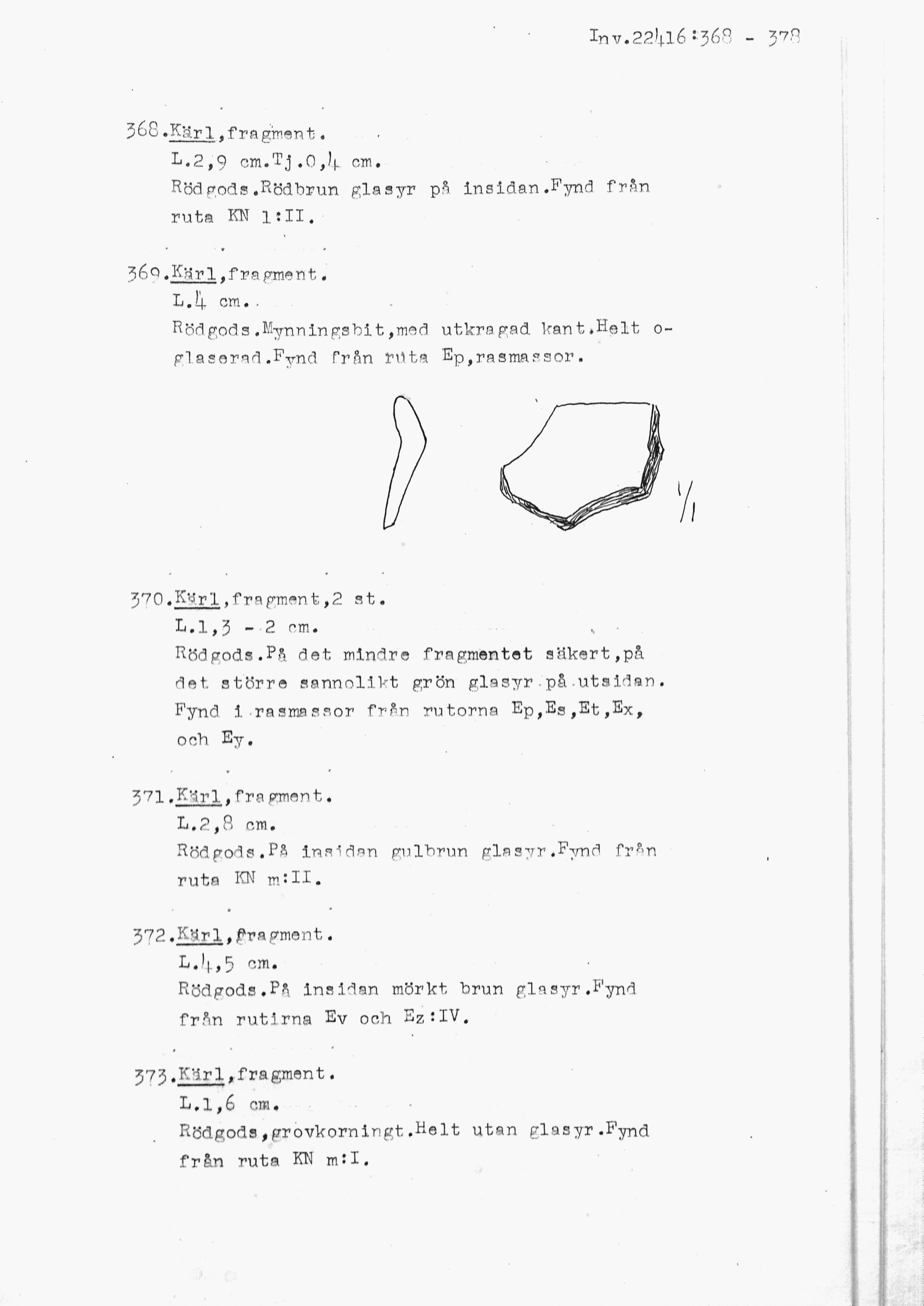 Inv.22416:368 - 378

368.Kärl,fragment.
L.2,9 cm.Tj.0,4 cm.
Rödgods.Rödbrun glasyr på insidan.Fynd från ruta KN l:II.

369.Kärl,fragment.
L.4 cm.
Rödgods.Mynningsbit,med utkragad kant.Helt oglaserad.Fynd från ruta Ep,rasmassor.

1/1

370.Kärl,fragment,2 st.
L.1,3 - 2 cm.
Rödgods.På det mindre fragmentet säkert,på det större sannolikt grön glasyr på utsidan. Fynd i rasmassor från rutorna Ep,Es,Et,Ex, och Ey.

371.Kärl,fragment.
L.2,8 cm.
Rödgods.På insidan gulbrun glasyr.Fynd från ruta KN m:II.

372.Kärl,fragment.
L.4,5 cm.
Rödgods.På insidan mörkt brun glasyr.Fynd från rutirna Ev och Ez:IV.

373.Kärl,fragment.
L.1,6 cm.
Rödgods,grovkorningt.Helt utan glasyr.Fynd från ruta KN m:I.